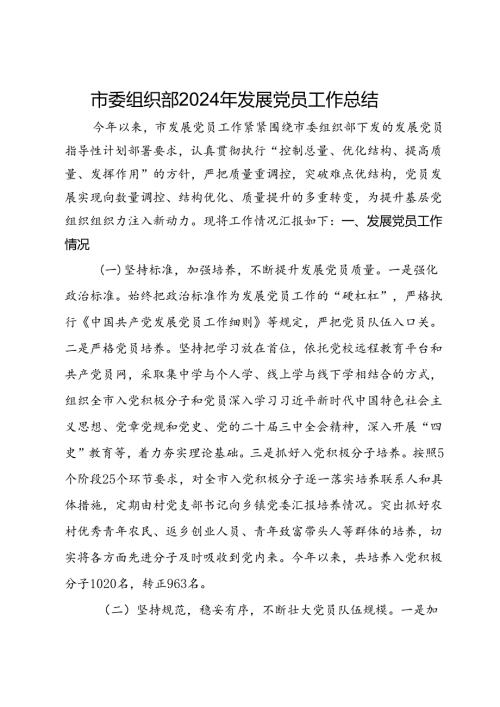 市委组织部2024年发展党员工作总结

今年以来，市发展党员工作紧紧围绕市委组织部下发的发展党员指导性计划部署要求，认真贯彻执行“控制总量、优化结构、提高质量、发挥作用”的方针，严把质量重调控，突破难点优结构，党员发展实现向数量调控、结构优化、质量提升的多重转变，为提升基层党组织组织力注入新动力。现将工作情况汇报如下：一、发展党员工作情况

（一）坚持标准，加强培养，不断提升发展党员质量。一是强化政治标准。始终把政治标准作为发展党员工作的“硬杠杠”，严格执行《中国共产党发展党员工作细则》等规定，严把党员队伍入口关。二是严格党员培养。坚持把学习放在首位，依托党校远程教育平台和共产党员网，采取集中学与个人学、线上学与线下学相结合的方式，组织全市入党积极分子和党员深入学习习近平新时代中国特色社会主义思想、党章党规和党史、党的二十届三中全会精神，深入开展“四史”教育等，着力夯实理论基础。三是抓好入党积极分子培养。按照5个阶段25个环节要求，对全市入党积极分子逐一落实培养联系人和具体措施，定期由村党支部书记向乡镇党委汇报培养情况。突出抓好农村优秀青年农民、返乡创业人员、青年致富带头人等群体的培养，切实将各方面先进分子及时吸收到党内来。今年以来，共培养入党积极分子1020名，转正963名。

（二）坚持规范，稳妥有序，不断壮大党员队伍规模。一是加